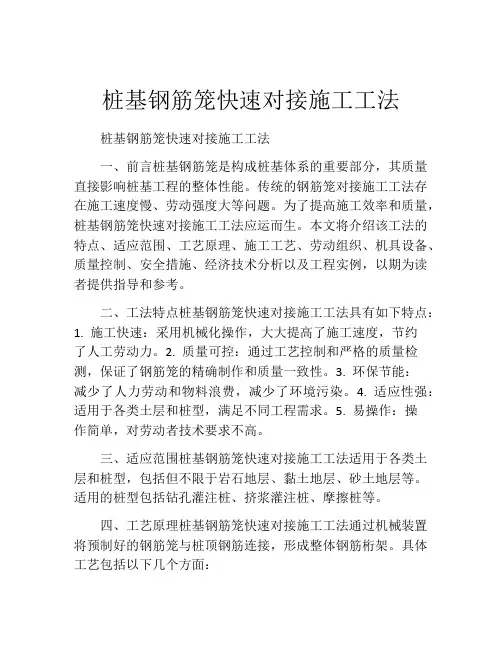 桩基钢筋笼快速对接施工工法

桩基钢筋笼快速对接施工工法

一、前言桩基钢筋笼是构成桩基体系的重要部分，其质量直接影响桩基工程的整体性能。传统的钢筋笼对接施工工法存在施工速度慢、劳动强度大等问题。为了提高施工效率和质量，桩基钢筋笼快速对接施工工法应运而生。本文将介绍该工法的特点、适应范围、工艺原理、施工工艺、劳动组织、机具设备、质量控制、安全措施、经济技术分析以及工程实例，以期为读者提供指导和参考。

二、工法特点桩基钢筋笼快速对接施工工法具有如下特点：1. 施工快速：采用机械化操作，大大提高了施工速度，节约了人工劳动力。2. 质量可控：通过工艺控制和严格的质量检测，保证了钢筋笼的精确制作和质量一致性。3. 环保节能：减少了人力劳动和物料浪费，减少了环境污染。4. 适应性强：适用于各类土层和桩型，满足不同工程需求。5. 易操作：操作简单，对劳动者技术要求不高。

三、适应范围桩基钢筋笼快速对接施工工法适用于各类土层和桩型，包括但不限于岩石地层、黏土地层、砂土地层等。适用的桩型包括钻孔灌注桩、挤浆灌注桩、摩擦桩等。

四、工艺原理桩基钢筋笼快速对接施工工法通过机械装置将预制好的钢筋笼与桩顶钢筋连接，形成整体钢筋桁架。具体工艺包括以下几个方面：